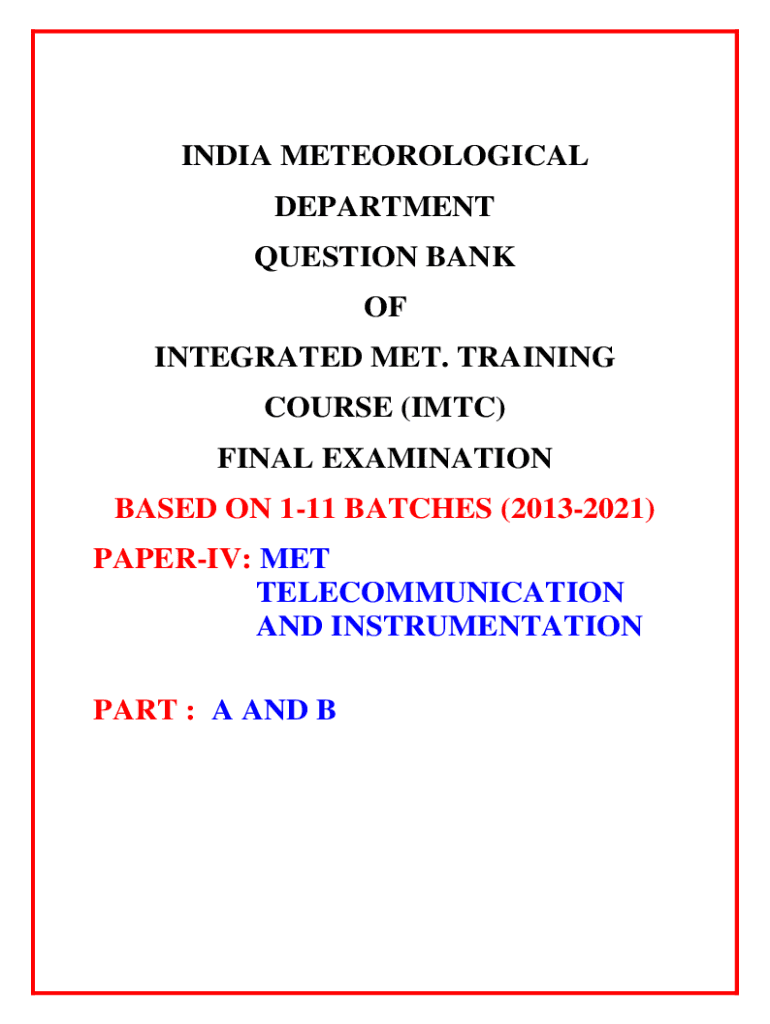 INDIA METEOROLOGICAL
DEPARTMENT
QUESTION BANK
OF
INTEGRATED MET. TRAINING
COURSE (IMTC)
FINAL EXAMINATION
BASED ON 1-11 BATCHES (2013-2021)

PAPER-IV: MET
TELECOMMUNICATION
AND INSTRUMENTATION

PART : A AND B